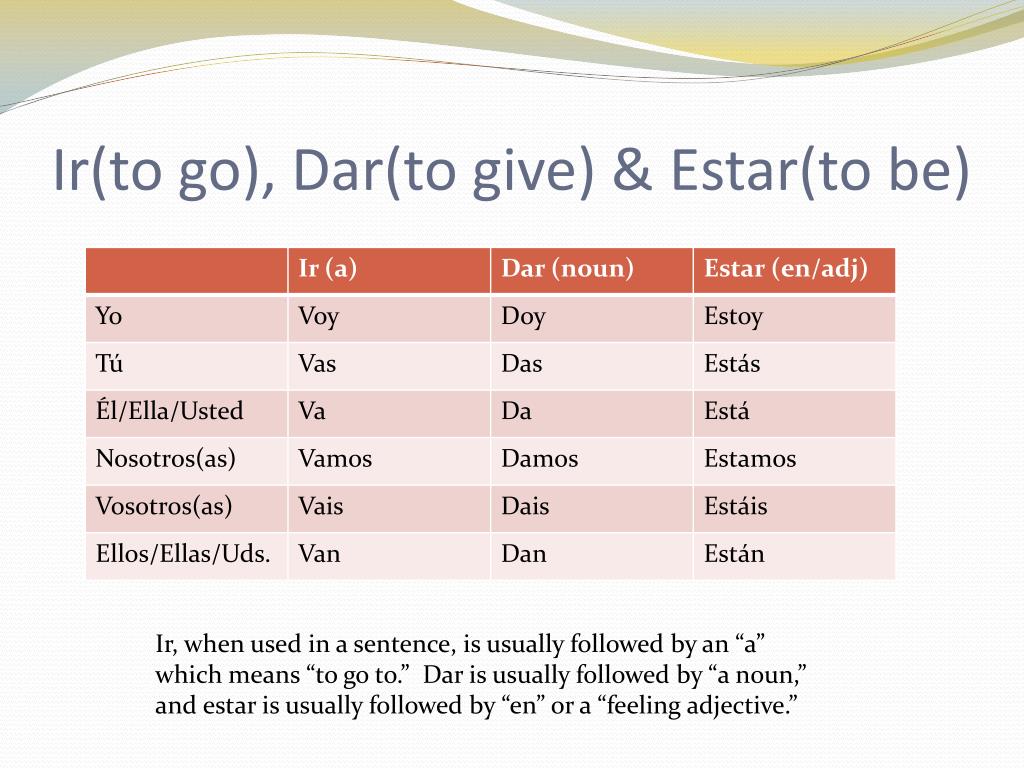 Ir(to go), Dar(to give) & Estar(to be)

| | Ir (a) | Dar (noun) | Estar (en/adj) |
|---|---|---|---|
| Yo | Voy | Doy | Estoy |
| Tú | Vas | Das | Estás |
| Él/Ella/Usted | Va | Da | Está |
| Nosotros(as) | Vamos | Damos | Estamos |
| Vosotros(as) | Vais | Dais | Estáis |
| Ellos/Ellas/Uds. | Van | Dan | Están |

Ir, when used in a sentence, is usually followed by an “a” which means “to go to.” Dar is usually followed by “a noun,” and estar is usually followed by “en” or a “feeling adjective.”